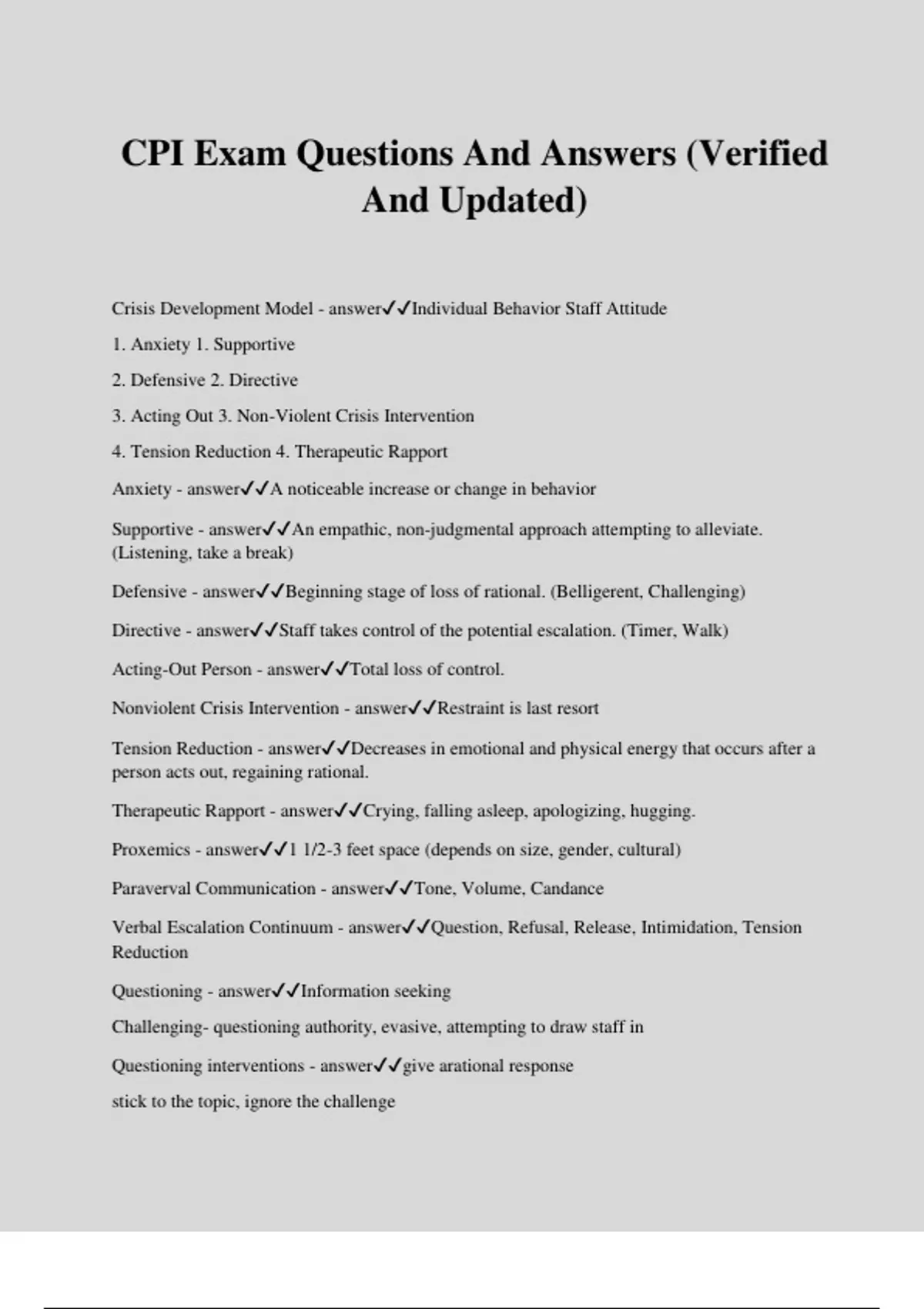 CPI Exam Questions And Answers (Verified And Updated)

Crisis Development Model - answer✓✓Individual Behavior Staff Attitude

1. Anxiety 1. Supportive

2. Defensive 2. Directive

3. Acting Out 3. Non-Violent Crisis Intervention

4. Tension Reduction 4. Therapeutic Rapport

Anxiety - answer✓✓A noticeable increase or change in behavior

Supportive - answer✓✓An empathic, non-judgmental approach attempting to alleviate. (Listening, take a break)

Defensive - answer✓✓Beginning stage of loss of rational. (Belligerent, Challenging)

Directive - answer✓✓Staff takes control of the potential escalation. (Timer, Walk)

Acting-Out Person - answer✓✓Total loss of control.

Nonviolent Crisis Intervention - answer✓✓Restraint is last resort

Tension Reduction - answer✓✓Decreases in emotional and physical energy that occurs after a person acts out, regaining rational.

Therapeutic Rapport - answer✓✓Crying, falling asleep, apologizing, hugging.

Proxemics - answer✓✓1 1/2-3 feet space (depends on size, gender, cultural)

Paraverval Communication - answer✓✓Tone, Volume, Candance

Verbal Escalation Continuum - answer✓✓Question, Refusal, Release, Intimidation, Tension Reduction

Questioning - answer✓✓Information seeking

Challenging- questioning authority, evasive, attempting to draw staff in

Questioning interventions - answer✓✓give arational response

stick to the topic, ignore the challenge